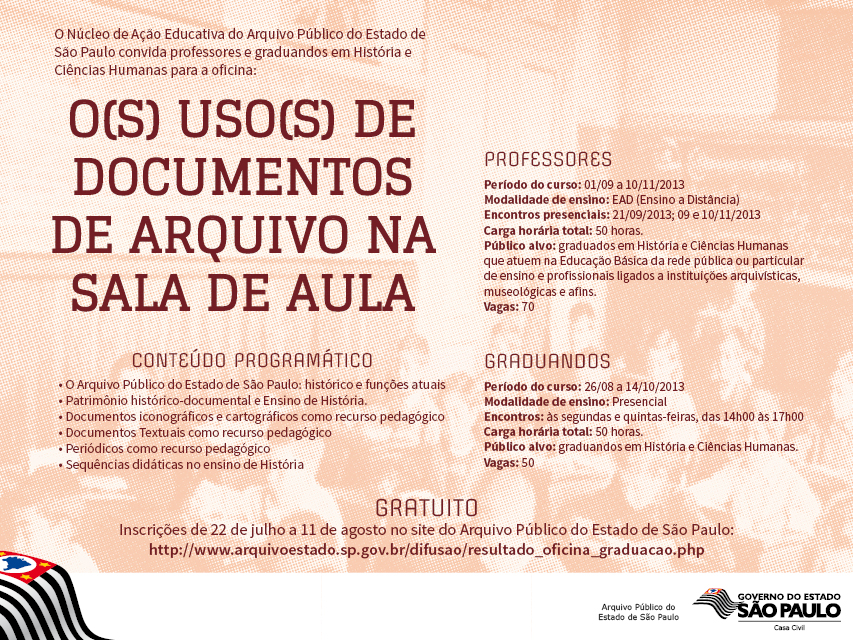 O Núcleo de Ação Educativa do Arquivo Público do Estado de São Paulo convida professores e graduandos em História e Ciências Humanas para a oficina:

O(S) USO(S) DE DOCUMENTOS DE ARQUIVO NA SALA DE AULA

CONTEÚDO PROGRAMÁTICO

• O Arquivo Público do Estado de São Paulo: histórico e funções atuais
• Patrimônio histórico-documental e Ensino de História.
• Documentos iconográficos e cartográficos como recurso pedagógico
• Documentos Textuais como recurso pedagógico
• Periódicos como recurso pedagógico
• Sequências didáticas no ensino de História

PROFESSORES

Período do curso: 01/09 a 10/11/2013
Modalidade de ensino: EAD (Ensino a Distância)
Encontros presenciais: 21/09/2013; 09 e 10/11/2013
Carga horária total: 50 horas.
Público alvo: graduados em História e Ciências Humanas que atuem na Educação Básica da rede pública ou particular de ensino e profissionais ligados a instituições arquivísticas, museológicas e afins.
Vagas: 70

GRADUANDOS

Período do curso: 26/08 a 14/10/2013
Modalidade de ensino: Presencial
Encontros: às segundas e quintas-feiras, das 14h00 às 17h00
Carga horária total: 50 horas.
Público alvo: graduandos em História e Ciências Humanas.
Vagas: 50

GRATUITO
Inscrições de 22 de julho a 11 de agosto no site do Arquivo Público do Estado de São Paulo:
http://www.arquivoestado.sp.gov.br/difusao/resultado_oficina_graduacao.php

Arquivo Público do Estado de São Paulo

GOVERNO DO ESTADO SÃO PAULO
Casa Civil